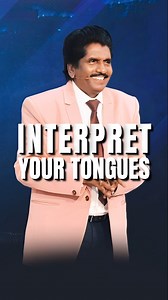 INTERPRET
YOUR TONGUES